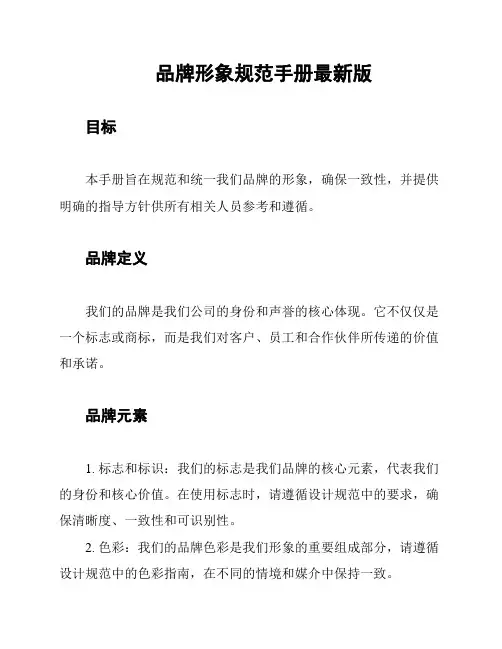 品牌形象规范手册最新版

目标

本手册旨在规范和统一我们品牌的形象，确保一致性，并提供明确的指导方针供所有相关人员参考和遵循。

品牌定义

我们的品牌是我们公司的身份和声誉的核心体现。它不仅仅是一个标志或商标，而是我们对客户、员工和合作伙伴所传递的价值和承诺。

品牌元素

1. 标志和标识：我们的标志是我们品牌的核心元素，代表我们的身份和核心价值。在使用标志时，请遵循设计规范中的要求，确保清晰度、一致性和可识别性。

2. 色彩：我们的品牌色彩是我们形象的重要组成部分，请遵循设计规范中的色彩指南，在不同的情境和媒介中保持一致。